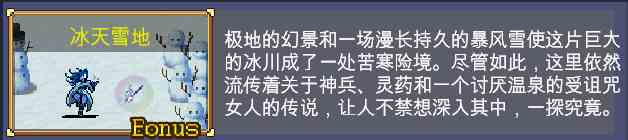 冰天雪地

Bonus

极地的幻景和一场漫长持久的暴风雪使这片巨大的冰川成了一处苦寒险境。尽管如此，这里依然流传着关于神兵、灵药和一个讨厌温泉的受诅咒女人的传说，让人不禁想深入其中，一探究竟。